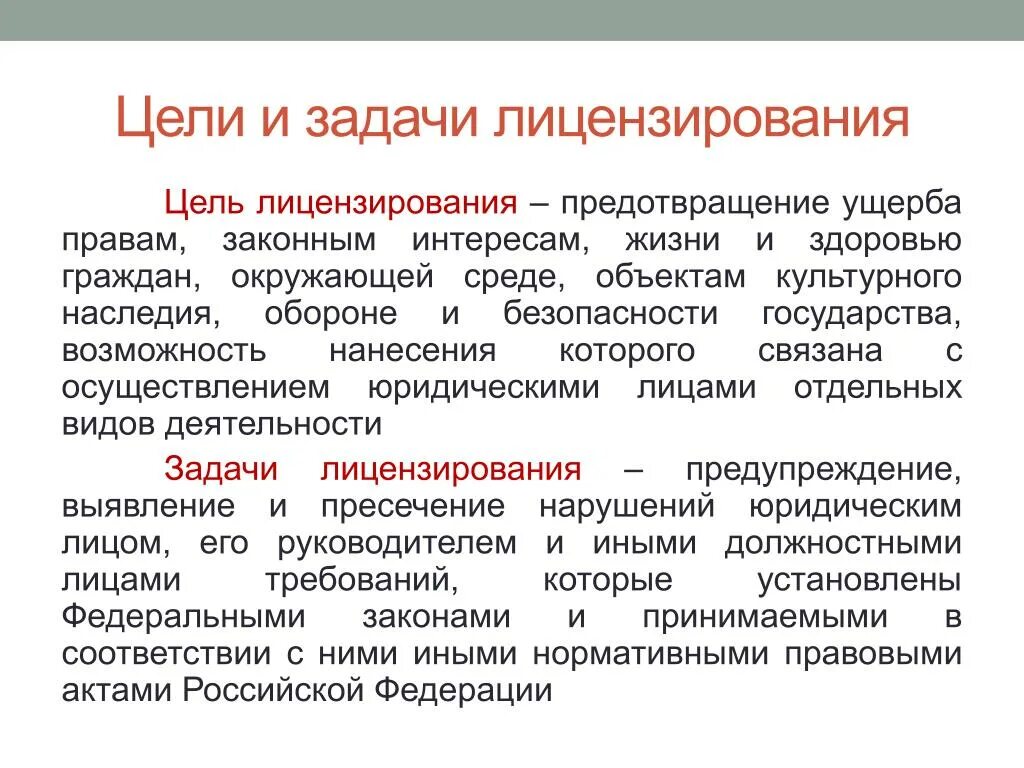 Цели и задачи лицензирования

Цель лицензирования – предотвращение ущерба правам, законным интересам, жизни и здоровью граждан, окружающей среде, объектам культурного наследия, обороне и безопасности государства, возможность нанесения которого связана с осуществлением юридическими лицами отдельных видов деятельности

Задачи лицензирования – предупреждение, выявление и пресечение нарушений юридическим лицом, его руководителем и иными должностными лицами требований, которые установлены Федеральными законами и принимаемыми в соответствии с ними иными нормативными правовыми актами Российской Федерации